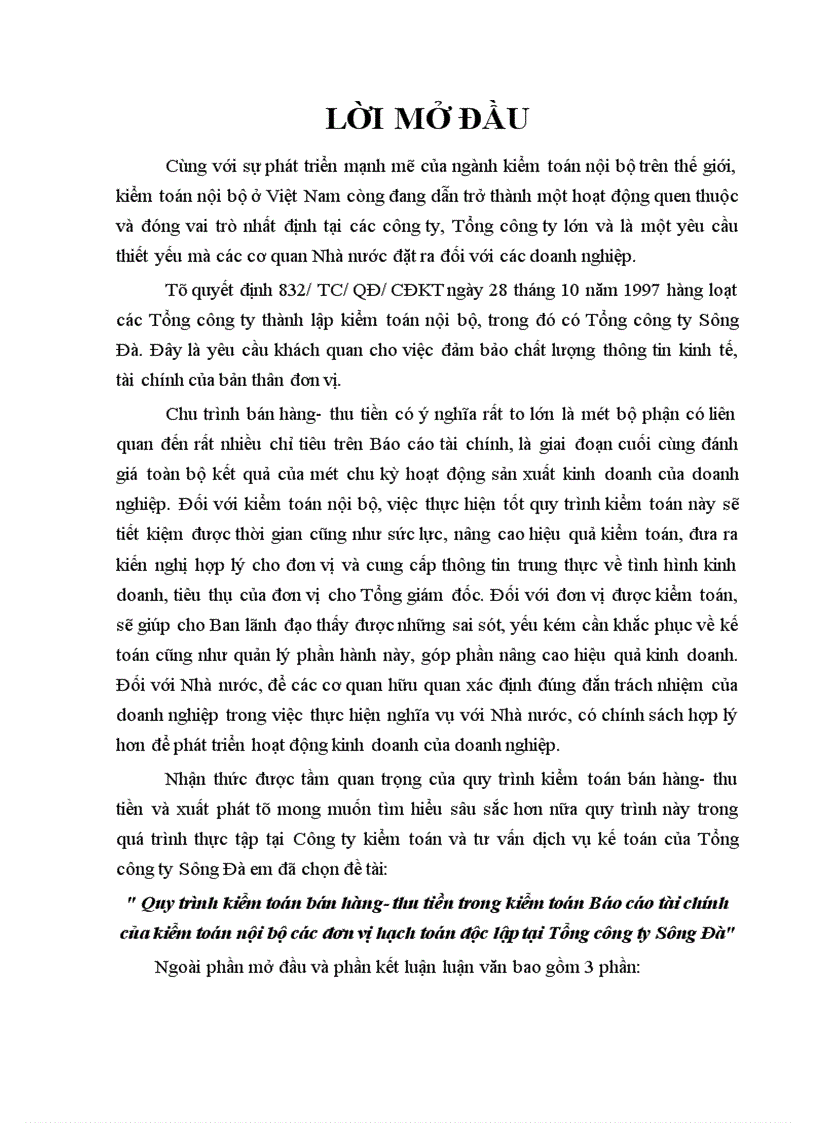 LỜI MỞ ĐẦU

Cùng với sự phát triển mạnh mẽ của ngành kiểm toán nội bộ trên thế giới, kiểm toán nội bộ ở Việt Nam còng đang dẫn trở thành một hoạt động quen thuộc và đóng vai trò nhất định tại các công ty, Tổng công ty lớn và là một yêu cầu thiết yếu mà các cơ quan Nhà nước đặt ra đối với các doanh nghiệp.

Tõ quyết định 832/ TC/ QĐ/ CĐKT ngày 28 tháng 10 năm 1997 hàng loạt các Tổng công ty thành lập kiểm toán nội bộ, trong đó có Tổng công ty Sông Đà. Đây là yêu cầu khách quan cho việc đảm bảo chất lượng thông tin kinh tế, tài chính của bản thân đơn vị.

Chu trình bán hàng- thu tiền có ý nghĩa rất to lớn là mét bộ phận có liên quan đến rất nhiều chỉ tiêu trên Báo cáo tài chính, là giai đoạn cuối cùng đánh giá toàn bộ kết quả của mét chu kỳ hoạt động sản xuất kinh doanh của doanh nghiệp. Đối với kiểm toán nội bộ, việc thực hiện tốt quy trình kiểm toán này sẽ tiết kiệm được thời gian cũng như sức lực, nâng cao hiệu quả kiểm toán, đưa ra kiến nghị hợp lý cho đơn vị và cung cấp thông tin trung thực về tình hình kinh doanh, tiêu thụ của đơn vị cho Tổng giám đốc. Đối với đơn vị được kiểm toán, sẽ giúp cho Ban lãnh đạo thấy được những sai sót, yếu kém cần khắc phục về kế toán cũng như quản lý phần hành này, góp phần nâng cao hiệu quả kinh doanh. Đối với Nhà nước, để các cơ quan hữu quan xác định đúng đắn trách nhiệm của doanh nghiệp trong việc thực hiện nghĩa vụ với Nhà nước, có chính sách hợp lý hơn để phát triển hoạt động kinh doanh của doanh nghiệp.

Nhận thức được tầm quan trọng của quy trình kiểm toán bán hàng- thu tiền và xuất phát tõ mong muốn tìm hiểu sâu sắc hơn nữa quy trình này trong quá trình thực tập tại Công ty kiểm toán và tư vấn dịch vụ kế toán của Tổng công ty Sông Đà em đã chọn đề tài:

" Quy trình kiểm toán bán hàng- thu tiền trong kiểm toán Báo cáo tài chính của kiểm toán nội bộ các đơn vị hạch toán độc lập tại Tổng công ty Sông Đà"

Ngoài phần mở đầu và phần kết luận luận văn bao gồm 3 phần: